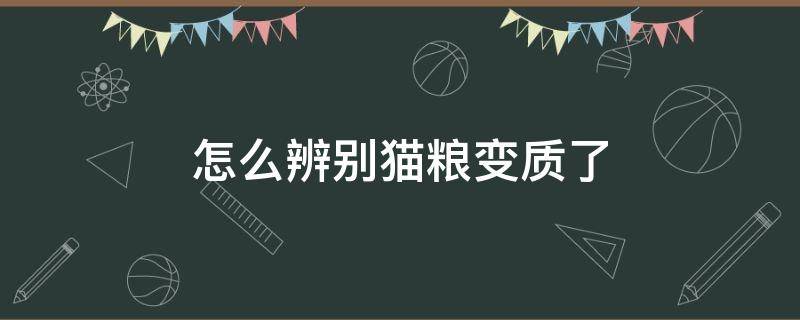 怎么辨别猫粮变质了